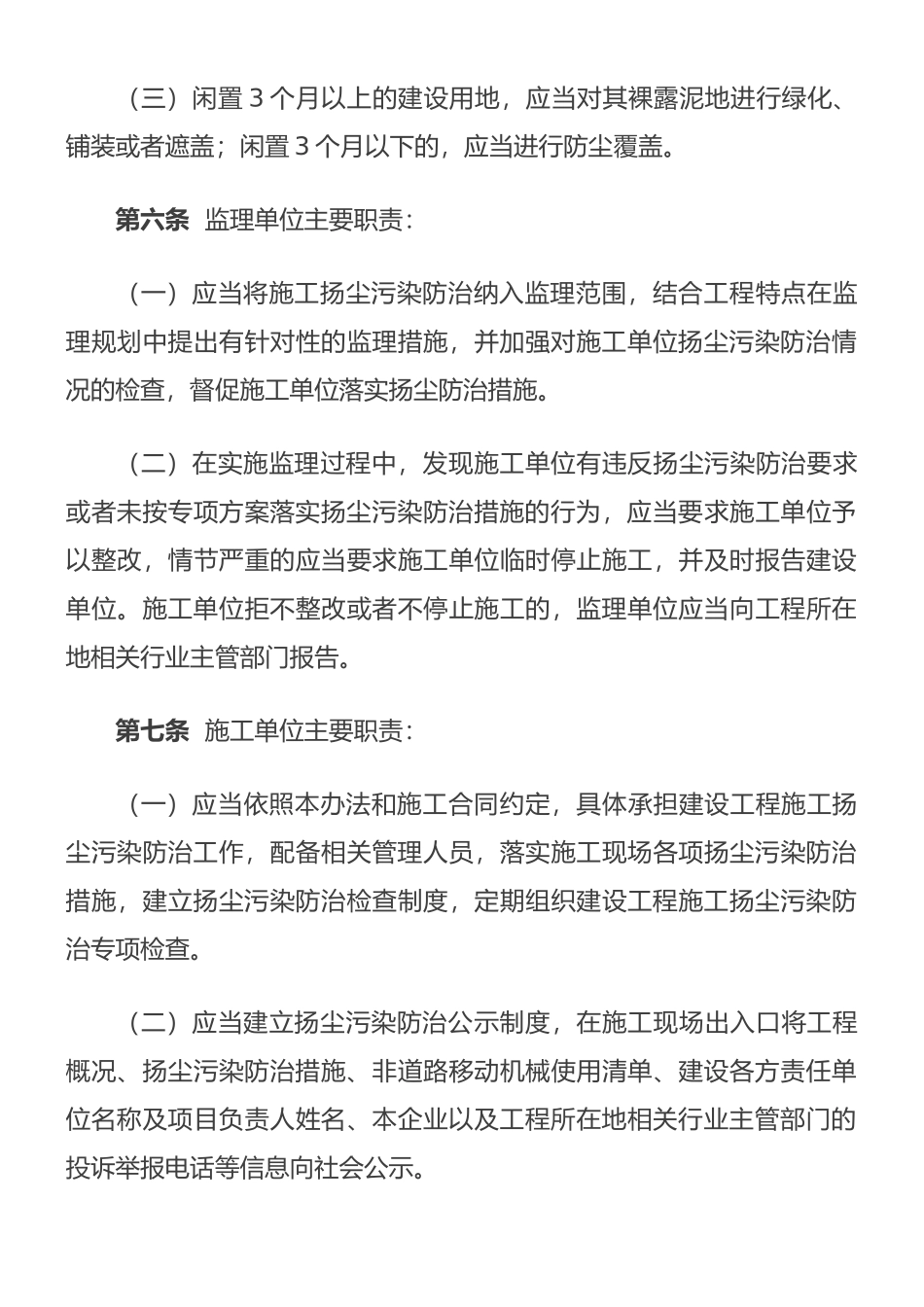 （三）闲置 3 个月以上的建设用地，应当对其裸露泥地进行绿化、铺装或者遮盖；闲置 3 个月以下的，应当进行防尘覆盖。

第六条 监理单位主要职责：

（一）应当将施工扬尘污染防治纳入监理范围，结合工程特点在监理规划中提出有针对性的监理措施，并加强对施工单位扬尘污染防治情况的检查，督促施工单位落实扬尘防治措施。

（二）在实施监理过程中，发现施工单位有违反扬尘污染防治要求或者未按专项方案落实扬尘污染防治措施的行为，应当要求施工单位予以整改，情节严重的应当要求施工单位临时停止施工，并及时报告建设单位。施工单位拒不整改或者不停止施工的，监理单位应当向工程所在地相关行业主管部门报告。

第七条 施工单位主要职责：

（一）应当依照本办法和施工合同约定，具体承担建设工程施工扬尘污染防治工作，配备相关管理人员，落实施工现场各项扬尘污染防治措施，建立扬尘污染防治检查制度，定期组织建设工程施工扬尘污染防治专项检查。

（二）应当建立扬尘污染防治公示制度，在施工现场出入口将工程概况、扬尘污染防治措施、非道路移动机械使用清单、建设各方责任单位名称及项目负责人姓名、本企业以及工程所在地相关行业主管部门的投诉举报电话等信息向社会公示。